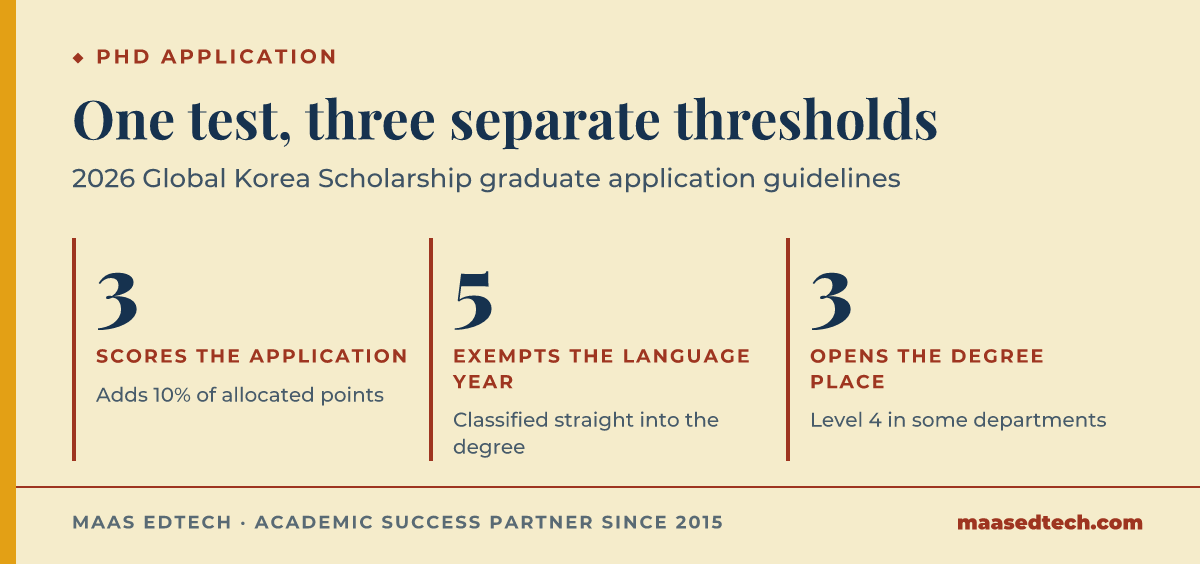 ◆ PHD APPLICATION

One test, three separate thresholds

2026 Global Korea Scholarship graduate application guidelines

3

SCORES THE APPLICATION

Adds 10% of allocated points

5

EXEMPTS THE LANGUAGE YEAR

Classified straight into the degree

3

OPENS THE DEGREE PLACE

Level 4 in some departments

MAAS EDTECH · ACADEMIC SUCCESS PARTNER SINCE 2015

maasedtech.com